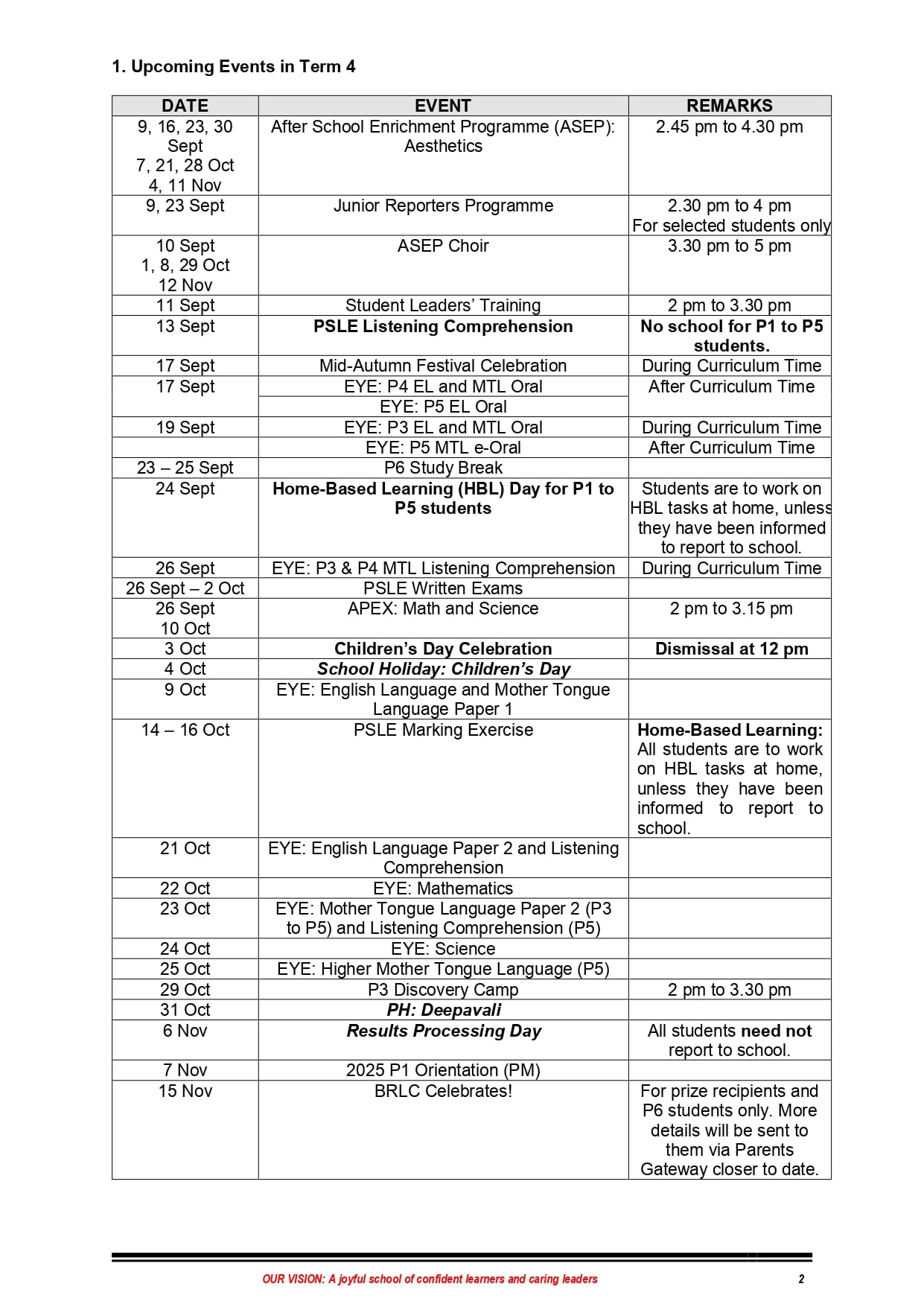 1. Upcoming Events in Term 4

| DATE | EVENT | REMARKS |
|---|---|---|
| 9, 16, 23, 30 Sept 7, 21, 28 Oct 4, 11 Nov | After School Enrichment Programme (ASEP): Aesthetics | 2.45 pm to 4.30 pm |
| 9, 23 Sept | Junior Reporters Programme | 2.30 pm to 4 pm For selected students only |
| 10 Sept 1, 8, 29 Oct 12 Nov | ASEP Choir | 3.30 pm to 5 pm |
| 11 Sept | Student Leaders' Training | 2 pm to 3.30 pm |
| 13 Sept | PSLE Listening Comprehension | No school for P1 to P5 students. |
| 17 Sept | Mid-Autumn Festival Celebration | During Curriculum Time |
| 17 Sept | EYE: P4 EL and MTL Oral | After Curriculum Time |
| | EYE: P5 EL Oral | |
| 19 Sept | EYE: P3 EL and MTL Oral | During Curriculum Time |
| | EYE: P5 MTL e-Oral | After Curriculum Time |
| 23 – 25 Sept | P6 Study Break | |
| 24 Sept | Home-Based Learning (HBL) Day for P1 to P5 students | Students are to work on HBL tasks at home, unless they have been informed to report to school. |
| 26 Sept | EYE: P3 & P4 MTL Listening Comprehension | During Curriculum Time |
| 26 Sept – 2 Oct | PSLE Written Exams | |
| 26 Sept 10 Oct | APEX: Math and Science | 2 pm to 3.15 pm |
| 3 Oct | Children's Day Celebration | Dismissal at 12 pm |
| 4 Oct | School Holiday: Children's Day | |
| 9 Oct | EYE: English Language and Mother Tongue Language Paper 1 | |
| 14 – 16 Oct | PSLE Marking Exercise | Home-Based Learning: All students are to work on HBL tasks at home, unless they have been informed to report to school. |
| 21 Oct | EYE: English Language Paper 2 and Listening Comprehension | |
| 22 Oct | EYE: Mathematics | |
| 23 Oct | EYE: Mother Tongue Language Paper 2 (P3 to P5) and Listening Comprehension (P5) | |
| 24 Oct | EYE: Science | |
| 25 Oct | EYE: Higher Mother Tongue Language (P5) | |
| 29 Oct | P3 Discovery Camp | 2 pm to 3.30 pm |
| 31 Oct | PH: Deepavali | |
| 6 Nov | Results Processing Day | All students need not report to school. |
| 7 Nov | 2025 P1 Orientation (PM) | |
| 15 Nov | BRLC Celebrates! | For prize recipients and P6 students only. More details will be sent to them via Parents Gateway closer to date. |

OUR VISION: A joyful school of confident learners and caring leaders 2